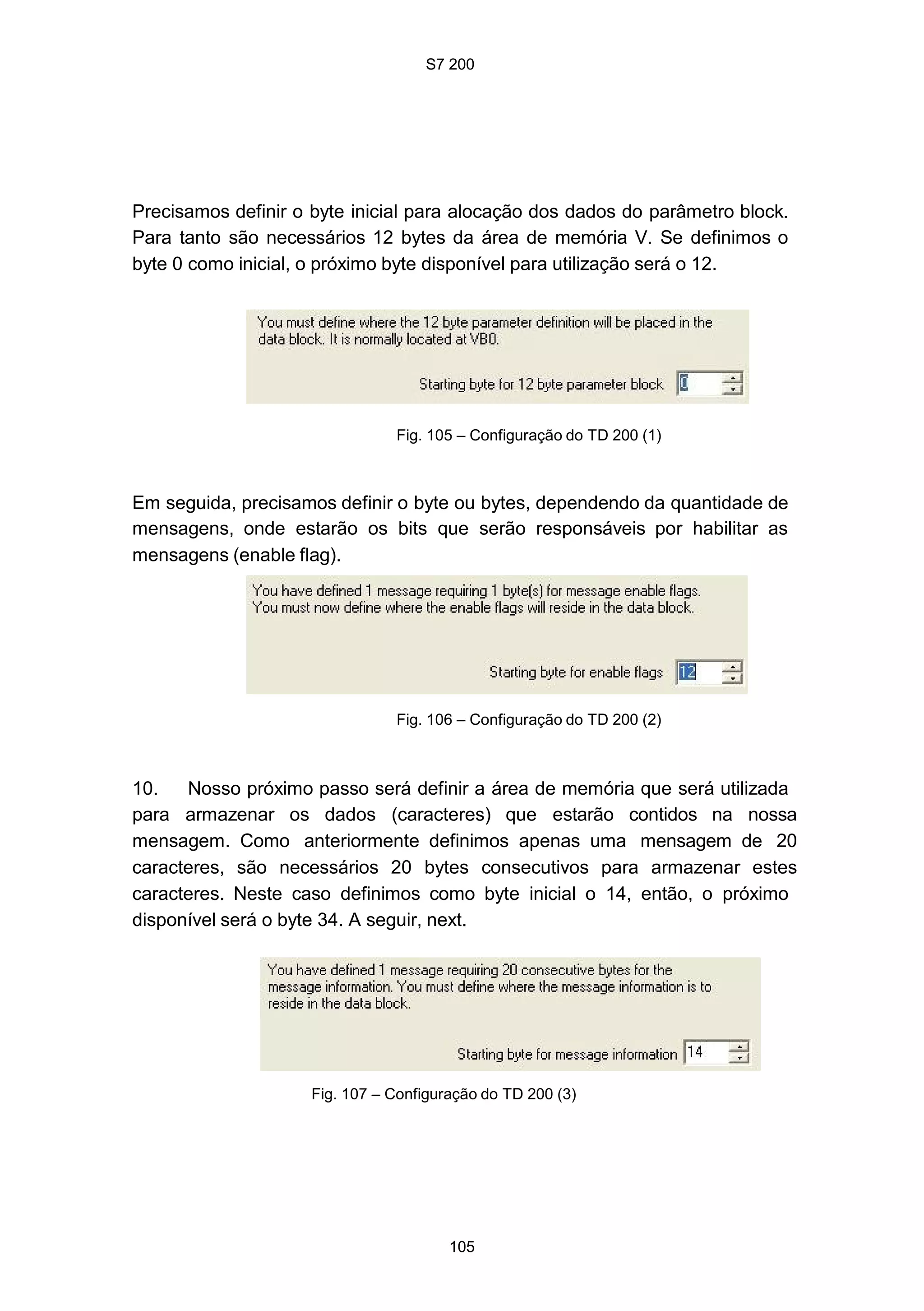 S7 200

Precisamos definir o byte inicial para alocação dos dados do parâmetro block. Para tanto são necessários 12 bytes da área de memória V. Se definimos o byte 0 como inicial, o próximo byte disponível para utilização será o 12.

You must define where the 12 byte parameter definition will be placed in the data block. It is normally located at VB0.

Starting byte for 12 byte parameter block 0

Fig. 105 – Configuração do TD 200 (1)

Em seguida, precisamos definir o byte ou bytes, dependendo da quantidade de mensagens, onde estarão os bits que serão responsáveis por habilitar as mensagens (enable flag).

You have defined 1 message requiring 1 byte(s) for message enable flags. You must now define where the enable flags will reside in the data block.

Starting byte for enable flags 12

Fig. 106 – Configuração do TD 200 (2)

10. Nosso próximo passo será definir a área de memória que será utilizada para armazenar os dados (caracteres) que estarão contidos na nossa mensagem. Como anteriormente definimos apenas uma mensagem de 20 caracteres, são necessários 20 bytes consecutivos para armazenar estes caracteres. Neste caso definimos como byte inicial o 14, então, o próximo disponível será o byte 34. A seguir, next.

You have defined 1 message requiring 20 consecutive bytes for the message information. You must define where the message information is to reside in the data block.

Starting byte for message information 14

Fig. 107 – Configuração do TD 200 (3)

105